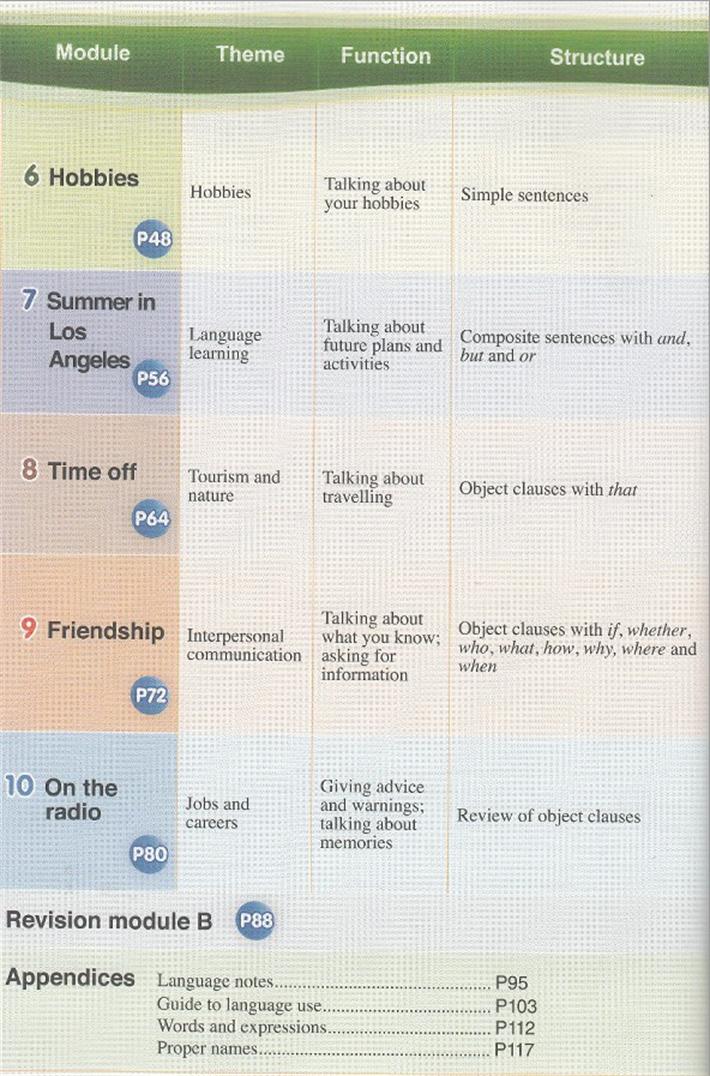 | Module | Theme | Function | Structure |
|---|---|---|---|
| 6 Hobbies P48 | Hobbies | Talking about your hobbies | Simple sentences |
| 7 Summer in Los Angeles P56 | Language learning | Talking about future plans and activities | Composite sentences with and, but and or |
| 8 Time off P64 | Tourism and nature | Talking about travelling | Object clauses with that |
| 9 Friendship P72 | Interpersonal communication | Talking about what you know; asking for information | Object clauses with if, whether, who, what, how, why, where and when |
| 10 On the radio P80 | Jobs and careers | Giving advice and warnings; talking about memories | Review of object clauses |

Revision module B P88

Appendices
Language notes P95
Guide to language use P103
Words and expressions P112
Proper names P117